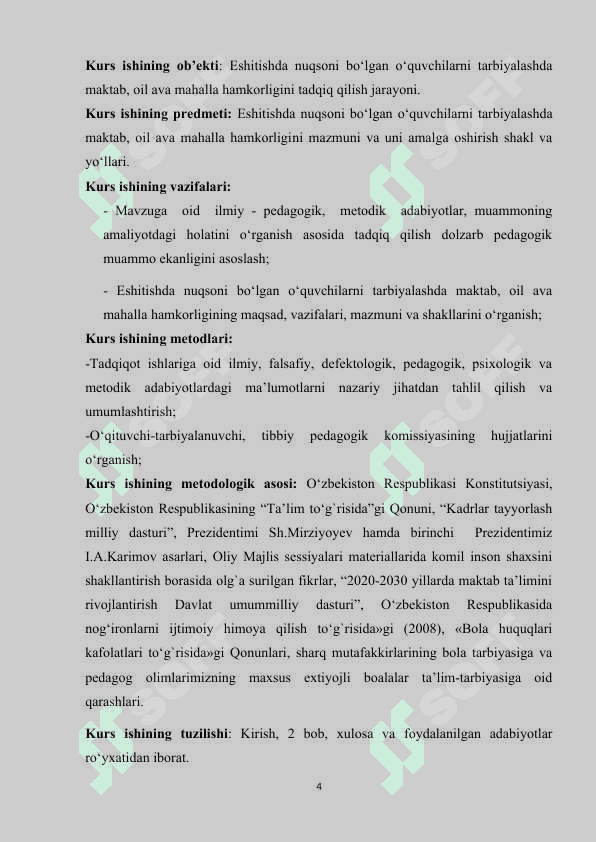 **Kurs ishining ob'ekti**: Eshitishda nuqsoni bo'lgan o'quvchilarni tarbiyalashda maktab, oil ava mahalla hamkorligini tadqiq qilish jarayoni.

**Kurs ishining predmeti:** Eshitishda nuqsoni bo'lgan o'quvchilarni tarbiyalashda maktab, oil ava mahalla hamkorligini mazmuni va uni amalga oshirish shakl va yo'llari.

**Kurs ishining vazifalari:**

- Mavzuga oid ilmiy - pedagogik, metodik adabiyotlar, muammoning amaliyotdagi holatini o'rganish asosida tadqiq qilish dolzarb pedagogik muammo ekanligini asoslash;

- Eshitishda nuqsoni bo'lgan o'quvchilarni tarbiyalashda maktab, oil ava mahalla hamkorligining maqsad, vazifalari, mazmuni va shakllarini o'rganish;

**Kurs ishining metodlari:**

-Tadqiqot ishlariga oid ilmiy, falsafiy, defektologik, pedagogik, psixologik va metodik adabiyotlardagi ma'lumotlarni nazariy jihatdan tahlil qilish va umumlashtirish;

-O'qituvchi-tarbiyalanuvchi, tibbiy pedagogik komissiyasining hujjatlarini o'rganish;

**Kurs ishining metodologik asosi:** O'zbekiston Respublikasi Konstitutsiyasi, O'zbekiston Respublikasining "Ta'lim to'g`risida"gi Qonuni, "Kadrlar tayyorlash milliy dasturi", Prezidentimi Sh.Mirziyoyev hamda birinchi Prezidentimiz I.A.Karimov asarlari, Oliy Majlis sessiyalari materiallarida komil inson shaxsini shakllantirish borasida olg`a surilgan fikrlar, "2020-2030 yillarda maktab ta'limini rivojlantirish Davlat umummilliy dasturi", O'zbekiston Respublikasida nog'ironlarni ijtimoiy himoya qilish to'g`risida»gi (2008), «Bola huquqlari kafolatlari to'g`risida»gi Qonunlari, sharq mutafakkirlarining bola tarbiyasiga va pedagog olimlarimizning maxsus extiyojli boalalar ta'lim-tarbiyasiga oid qarashlari.

**Kurs ishining tuzilishi**: Kirish, 2 bob, xulosa va foydalanilgan adabiyotlar ro'yxatidan iborat.

4